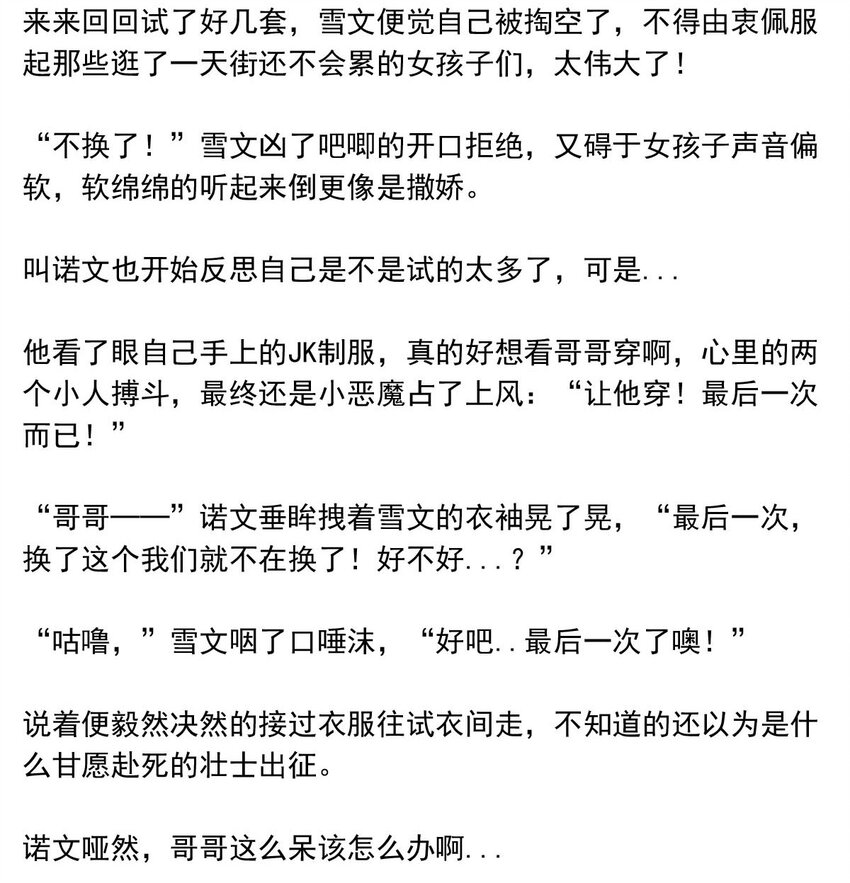 来来回回试了好几套，雪文便觉自己被掏空了，不得由衷佩服起那些逛了一天街还不会累的女孩子们，太伟大了！

“不换了！”雪文凶了吧唧的开口拒绝，又碍于女孩子声音偏软，软绵绵的听起来倒更像是撒娇。

叫诺文也开始反思自己是不是试的太多了，可是...

他看了眼自己手上的JK制服，真的好想看哥哥穿啊，心里的两个小人搏斗，最终还是小恶魔占了上风：“让他穿！最后一次而已！”

“哥哥——”诺文垂眸拽着雪文的衣袖晃了晃，“最后一次，换了这个我们就不在换了！好不好...？”

“咕噜，”雪文咽了口唾沫，“好吧..最后一次了噢！”

说着便毅然决然的接过衣服往试衣间走，不知道的还以为是什么甘愿赴死的壮士出征。

诺文哑然，哥哥这么呆该怎么办啊...